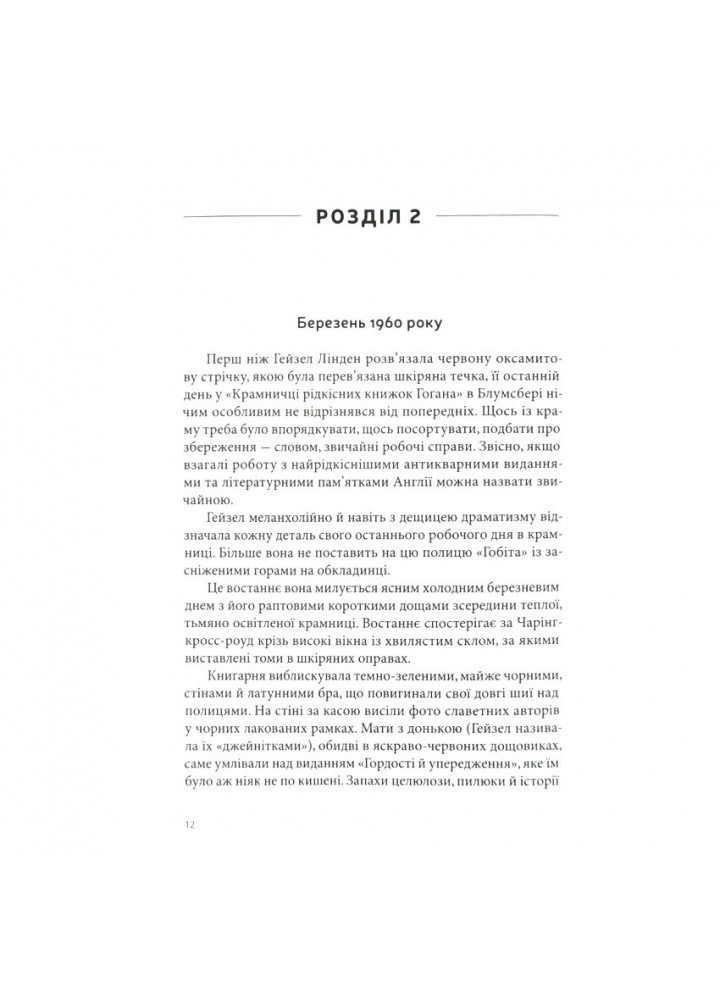 РОЗДІЛ 2

Березень 1960 року

Перш ніж Гейзел Лінден розв'язала червону оксамитову стрічку, якою була перев'язана шкіряна течка, її останній день у «Крамничці рідкісних книжок Гогана» в Блумсбері нічим особливим не відрізнявся від попередніх. Щось із краму треба було впорядкувати, щось посортувати, подбати про збереження — словом, звичайні робочі справи. Звісно, якщо взагалі роботу з найрідкіснішими антикварними виданнями та літературними пам'ятками Англії можна назвати звичайною.

Гейзел меланхолійно й навіть з дещицею драматизму відзначала кожну деталь свого останнього робочого дня в крамниці. Більше вона не поставить на цю полицю «Гобіта» із засніженими горами на обкладинці.

Це востаннє вона милується ясним холодним березневим днем з його раптовими короткими дощами зсередини теплої, тьмяно освітленої крамниці. Востаннє спостерігає за Чарінг-кросс-роуд крізь високі вікна із хвилястим склом, за якими виставлені томи в шкіряних оправах.

Книгарня виблискувала темно-зеленими, майже чорними, стінами й латунними бра, що повигинали свої довгі шиї над полицями. На стіні за касою висіли фото славетних авторів у чорних лакованих рамках. Мати з донькою (Гейзел називала їх «джейнітками»), обидві в яскраво-червоних дощовиках, саме умлівали над виданням «Гордості й упередження», яке їм було аж ніяк не по кишені. Запахи целюлози, пилюки й історії

12